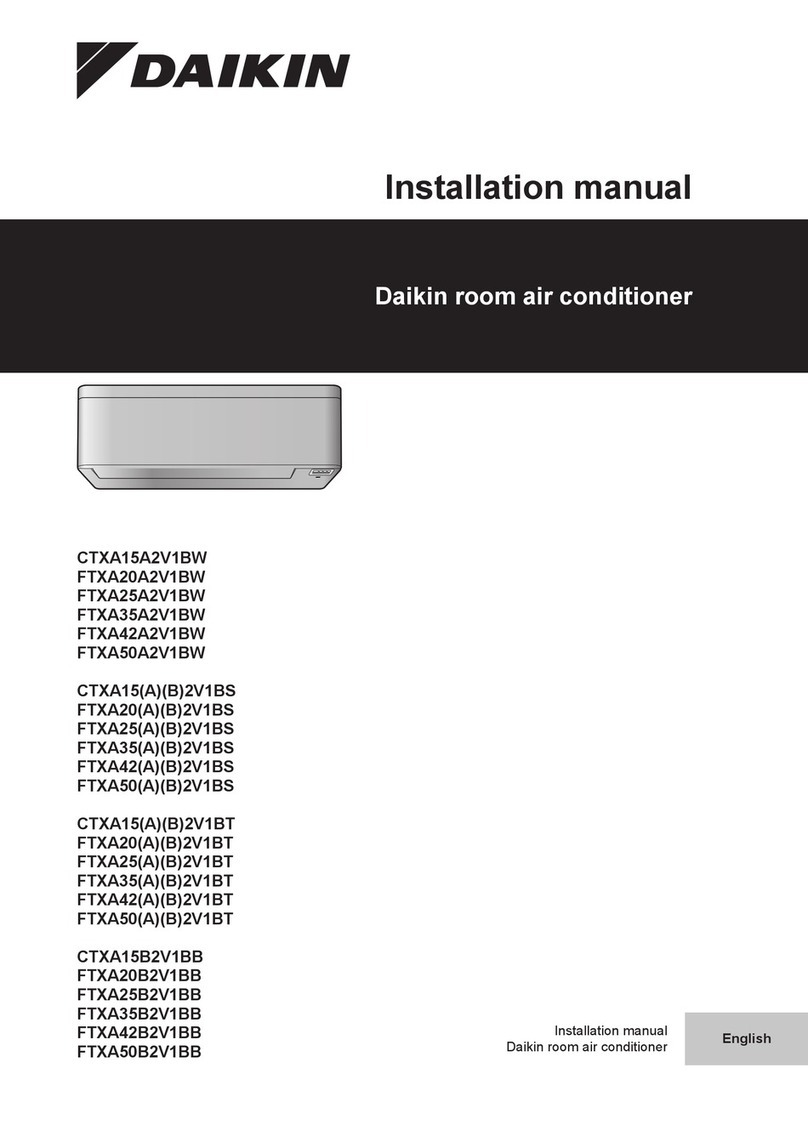 DAIKIN

Installation manual

Daikin room air conditioner

CTXA15A2V1BW
FTXA20A2V1BW
FTXA25A2V1BW
FTXA35A2V1BW
FTXA42A2V1BW
FTXA50A2V1BW

CTXA15(A)(B)2V1BS
FTXA20(A)(B)2V1BS
FTXA25(A)(B)2V1BS
FTXA35(A)(B)2V1BS
FTXA42(A)(B)2V1BS
FTXA50(A)(B)2V1BS

CTXA15(A)(B)2V1BT
FTXA20(A)(B)2V1BT
FTXA25(A)(B)2V1BT
FTXA35(A)(B)2V1BT
FTXA42(A)(B)2V1BT
FTXA50(A)(B)2V1BT

CTXA15B2V1BB
FTXA20B2V1BB
FTXA25B2V1BB
FTXA35B2V1BB
FTXA42B2V1BB
FTXA50B2V1BB

Installation manual
Daikin room air conditioner

English